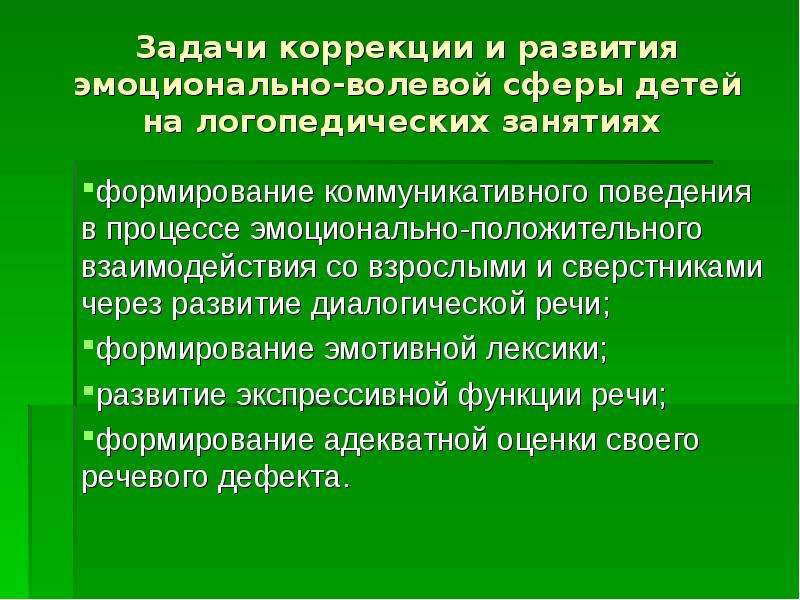 Задачи коррекции и развития эмоционально-волевой сферы детей на логопедических занятиях

• формирование коммуникативного поведения в процессе эмоционально-положительного взаимодействия со взрослыми и сверстниками через развитие диалогической речи;
• формирование эмотивной лексики;
• развитие экспрессивной функции речи;
• формирование адекватной оценки своего речевого дефекта.